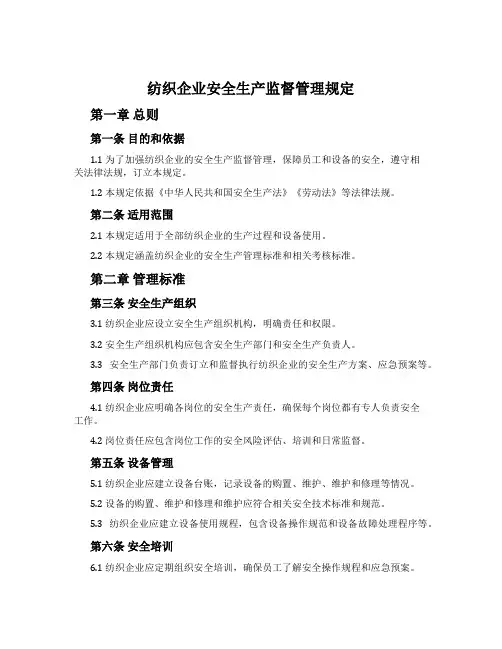 纺织企业安全生产监督管理规定

第一章 总则

第一条 目的和依据

1.1 为了加强纺织企业的安全生产监督管理，保障员工和设备的安全，遵守相关法律法规，订立本规定。

1.2 本规定依据《中华人民共和国安全生产法》《劳动法》等法律法规。

第二条 适用范围

2.1 本规定适用于全部纺织企业的生产过程和设备使用。

2.2 本规定涵盖纺织企业的安全生产管理标准和相关考核标准。

第二章 管理标准

第三条 安全生产组织

3.1 纺织企业应设立安全生产组织机构，明确责任和权限。

3.2 安全生产组织机构应包含安全生产部门和安全生产负责人。

3.3 安全生产部门负责订立和监督执行纺织企业的安全生产方案、应急预案等。

第四条 岗位责任

4.1 纺织企业应明确各岗位的安全生产责任，确保每个岗位都有专人负责安全工作。

4.2 岗位责任应包含岗位工作的安全风险评估、培训和日常监督。

第五条 设备管理

5.1 纺织企业应建立设备台账，记录设备的购置、维护、维护和修理等情况。

5.2 设备的购置、维护和修理和维护应符合相关安全技术标准和规范。

5.3 纺织企业应建立设备使用规程，包含设备操作规范和设备故障处理程序等。

第六条 安全培训

6.1 纺织企业应定期组织安全培训，确保员工了解安全操作规程和应急预案。